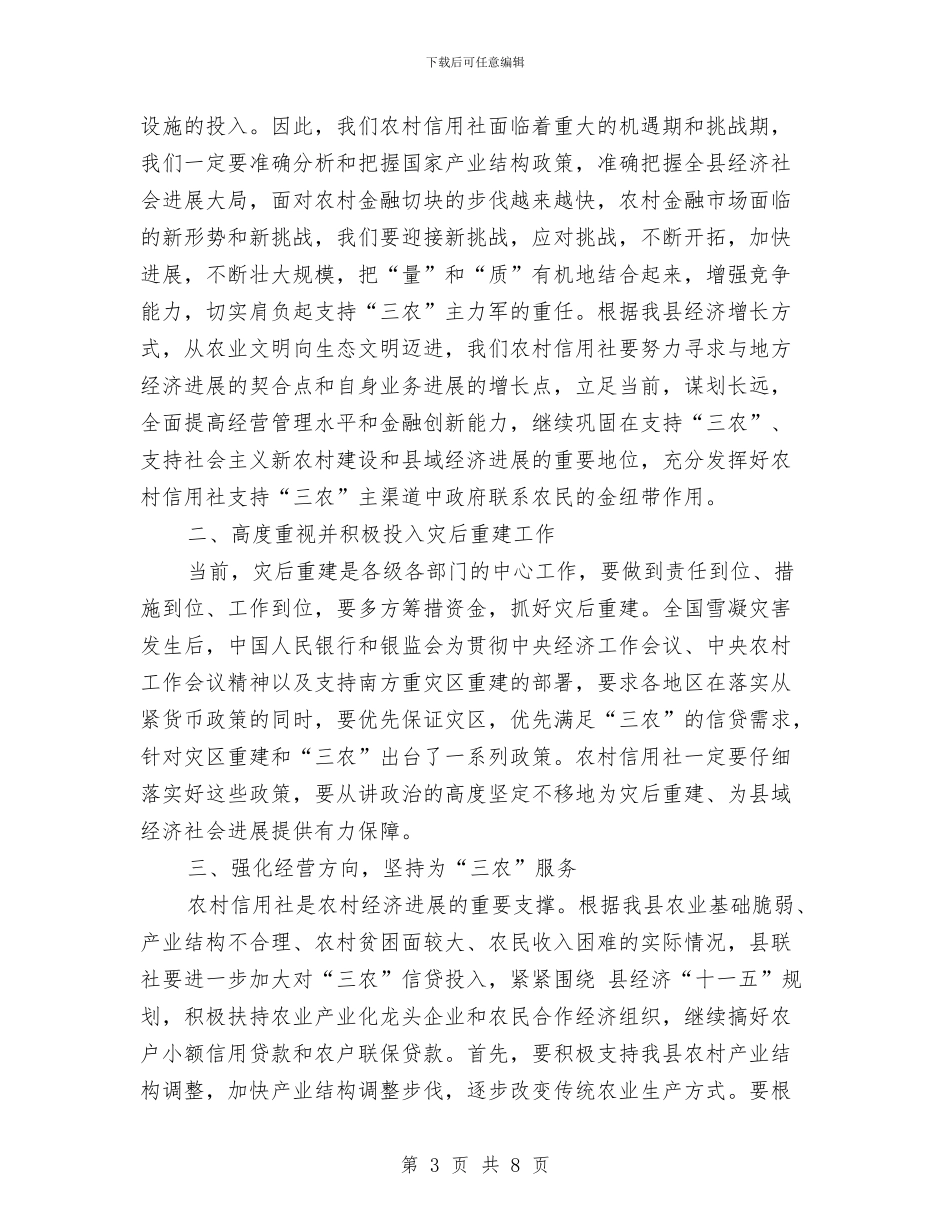 下载后可任意编辑

设施的投入。因此，我们农村信用社面临着重大的机遇期和挑战期，我们一定要准确分析和把握国家产业结构政策，准确把握全县经济社会进展大局，面对农村金融切块的步伐越来越快，农村金融市场面临的新形势和新挑战，我们要迎接新挑战，应对挑战，不断开拓，加快进展，不断壮大规模，把“量”和“质”有机地结合起来，增强竞争能力，切实肩负起支持“三农”主力军的重任。根据我县经济增长方式，从农业文明向生态文明迈进，我们农村信用社要努力寻求与地方经济进展的契合点和自身业务进展的增长点，立足当前，谋划长远，全面提高经营管理水平和金融创新能力，继续巩固在支持“三农”、支持社会主义新农村建设和县域经济进展的重要地位，充分发挥好农村信用社支持“三农”主渠道中政府联系农民的金纽带作用。

二、高度重视并积极投入灾后重建工作

当前，灾后重建是各级各部门的中心工作，要做到责任到位、措施到位、工作到位，要多方筹措资金，抓好灾后重建。全国雪凝灾害发生后，中国人民银行和银监会为贯彻中央经济工作会议、中央农村工作会议精神以及支持南方重灾区重建的部署，要求各地区在落实从紧货币政策的同时，要优先保证灾区，优先满足“三农”的信贷需求，针对灾区重建和“三农”出台了一系列政策。农村信用社一定要仔细落实好这些政策，要从讲政治的高度坚定不移地为灾后重建、为县域经济社会进展提供有力保障。

三、强化经营方向，坚持为“三农”服务

农村信用社是农村经济进展的重要支撑。根据我县农业基础脆弱、产业结构不合理、农村贫困面较大、农民收入困难的实际情况，县联社要进一步加大对“三农”信贷投入，紧紧围绕 县经济“十一五”规划，积极扶持农业产业化龙头企业和农民合作经济组织，继续搞好农户小额信用贷款和农户联保贷款。首先，要积极支持我县农村产业结构调整，加快产业结构调整步伐，逐步改变传统农业生产方式。要根

第 3 页 共 8 页